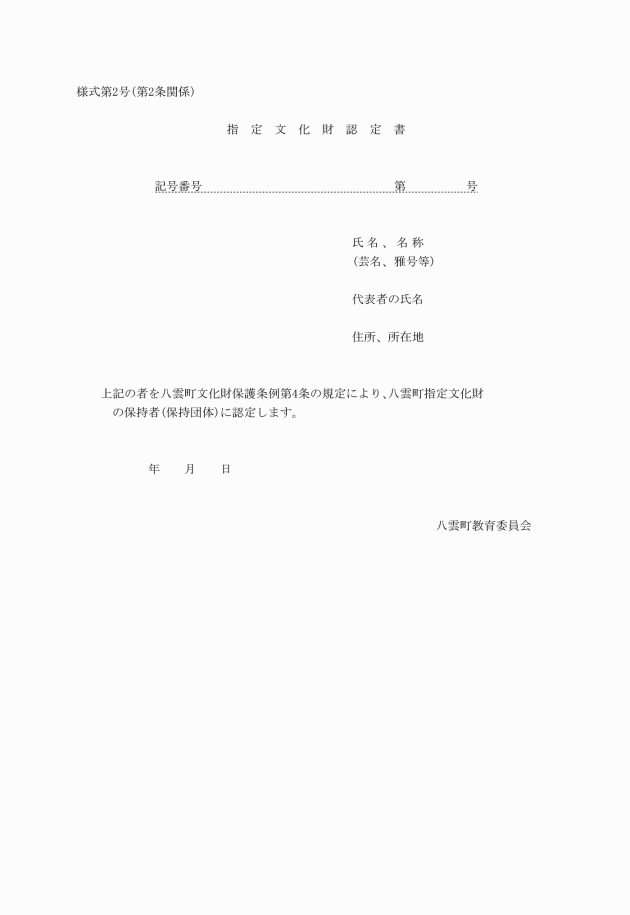 様式第2号(第2条関係)

指　定　文　化　財　認　定　書

記号番号　第　号

氏名、名称
(芸名、雅号等)

代表者の氏名

住所、所在地

上記の者を八雲町文化財保護条例第4条の規定により、八雲町指定文化財の保持者(保持団体)に認定します。

年　月　日

八雲町教育委員会